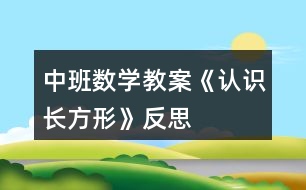 中班数学教案《认识长方形》反思